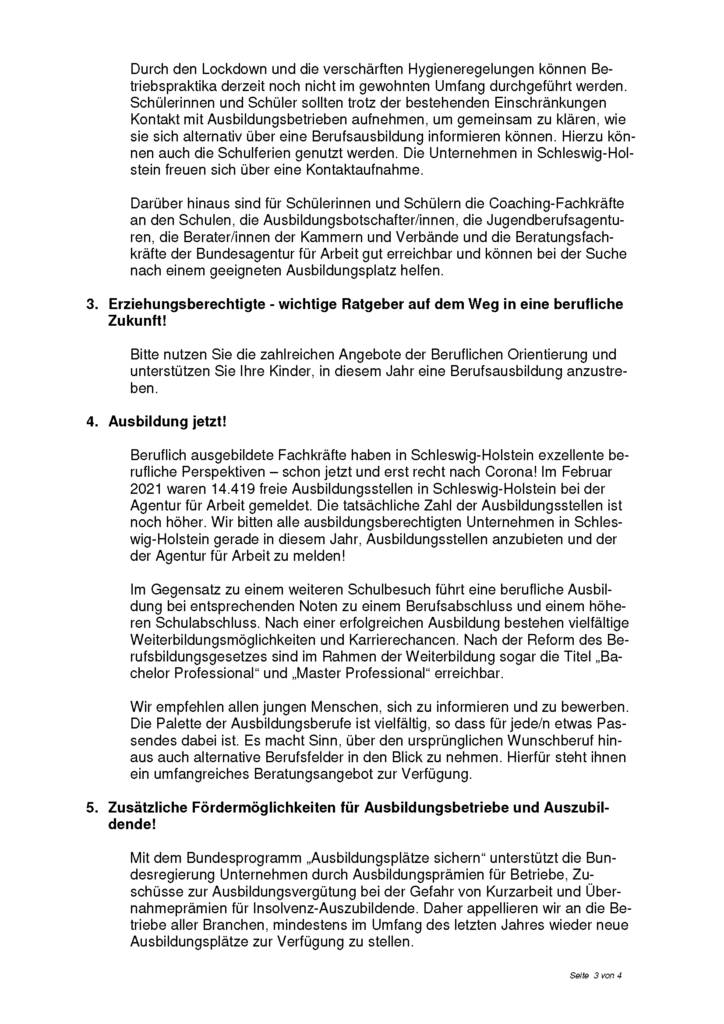 Durch den Lockdown und die verschärften Hygieneregelungen können Betriebspraktika derzeit noch nicht im gewohnten Umfang durchgeführt werden. Schülerinnen und Schüler sollten trotz der bestehenden Einschränkungen Kontakt mit Ausbildungsbetrieben aufnehmen, um gemeinsam zu klären, wie sie sich alternativ über eine Berufsausbildung informieren können. Hierzu können auch die Schulferien genutzt werden. Die Unternehmen in Schleswig-Holstein freuen sich über eine Kontaktaufnahme.

Darüber hinaus sind für Schülerinnen und Schülern die Coaching-Fachkräfte an den Schulen, die Ausbildungsbotschafter/innen, die Jugendberufsagenturen, die Berater/innen der Kammern und Verbände und die Beratungsfachkräfte der Bundesagentur für Arbeit gut erreichbar und können bei der Suche nach einem geeigneten Ausbildungsplatz helfen.

3. Erziehungsberechtigte - wichtige Ratgeber auf dem Weg in eine berufliche Zukunft!

Bitte nutzen Sie die zahlreichen Angebote der Beruflichen Orientierung und unterstützen Sie Ihre Kinder, in diesem Jahr eine Berufsausbildung anzustreben.

4. Ausbildung jetzt!

Beruflich ausgebildete Fachkräfte haben in Schleswig-Holstein exzellente berufliche Perspektiven – schon jetzt und erst recht nach Corona! Im Februar 2021 waren 14.419 freie Ausbildungsstellen in Schleswig-Holstein bei der Agentur für Arbeit gemeldet. Die tatsächliche Zahl der Ausbildungsstellen ist noch höher. Wir bitten alle ausbildungsberechtigten Unternehmen in Schleswig-Holstein gerade in diesem Jahr, Ausbildungsstellen anzubieten und der der Agentur für Arbeit zu melden!

Im Gegensatz zu einem weiteren Schulbesuch führt eine berufliche Ausbildung bei entsprechenden Noten zu einem Berufsabschluss und einem höheren Schulabschluss. Nach einer erfolgreichen Ausbildung bestehen vielfältige Weiterbildungsmöglichkeiten und Karrierechancen. Nach der Reform des Berufsbildungsgesetzes sind im Rahmen der Weiterbildung sogar die Titel „Bachelor Professional“ und „Master Professional“ erreichbar.

Wir empfehlen allen jungen Menschen, sich zu informieren und zu bewerben. Die Palette der Ausbildungsberufe ist vielfältig, so dass für jede/n etwas Passendes dabei ist. Es macht Sinn, über den ursprünglichen Wunschberuf hinaus auch alternative Berufsfelder in den Blick zu nehmen. Hierfür steht ihnen ein umfangreiches Beratungsangebot zur Verfügung.

5. Zusätzliche Fördermöglichkeiten für Ausbildungsbetriebe und Auszubildende!

Mit dem Bundesprogramm „Ausbildungsplätze sichern“ unterstützt die Bundesregierung Unternehmen durch Ausbildungsprämien für Betriebe, Zuschüsse zur Ausbildungsvergütung bei der Gefahr von Kurzarbeit und Übernahmeprämien für Insolvenz-Auszubildende. Daher appellieren wir an die Betriebe aller Branchen, mindestens im Umfang des letzten Jahres wieder neue Ausbildungsplätze zur Verfügung zu stellen.

Seite 3 von 4